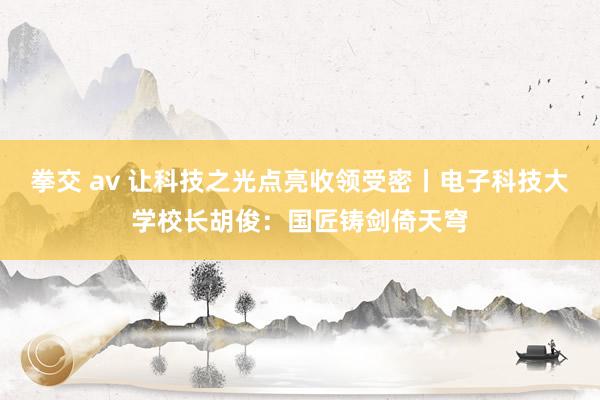 拳交 av 让科技之光点亮收领受密丨电子科技大学校长胡俊：国匠铸剑倚天穹